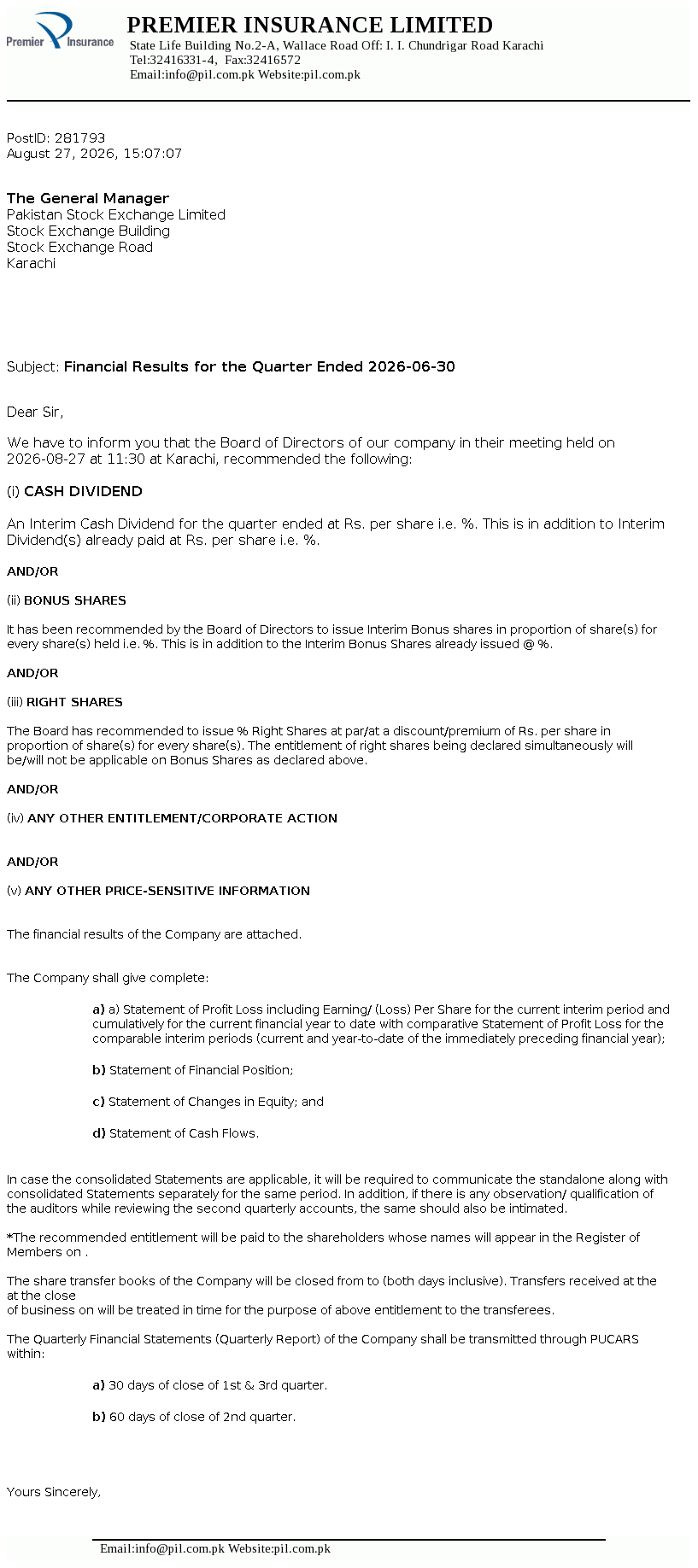 Premier Insurance

PREMIER INSURANCE LIMITED
State Life Building No.2-A, Wallace Road Off: I. I. Chundrigar Road Karachi
Tel:32416331-4, Fax:32416572
Email:info@pil.com.pk Website:pil.com.pk

PostID: 281793
August 27, 2026, 15:07:07

The General Manager
Pakistan Stock Exchange Limited
Stock Exchange Building
Stock Exchange Road
Karachi

Subject: Financial Results for the Quarter Ended 2026-06-30

Dear Sir,

We have to inform you that the Board of Directors of our company in their meeting held on 2026-08-27 at 11:30 at Karachi, recommended the following:

(i) CASH DIVIDEND

An Interim Cash Dividend for the quarter ended at Rs. per share i.e. %. This is in addition to Interim Dividend(s) already paid at Rs. per share i.e. %.

AND/OR

(ii) BONUS SHARES

It has been recommended by the Board of Directors to issue Interim Bonus shares in proportion of share(s) for every share(s) held i.e. %. This is in addition to the Interim Bonus Shares already issued @ %.

AND/OR

(iii) RIGHT SHARES

The Board has recommended to issue % Right Shares at par/at a discount/premium of Rs. per share in proportion of share(s) for every share(s). The entitlement of right shares being declared simultaneously will be/will not be applicable on Bonus Shares as declared above.

AND/OR

(iv) ANY OTHER ENTITLEMENT/CORPORATE ACTION

AND/OR

(v) ANY OTHER PRICE-SENSITIVE INFORMATION

The financial results of the Company are attached.

The Company shall give complete:

a) a) Statement of Profit Loss including Earning/ (Loss) Per Share for the current interim period and cumulatively for the current financial year to date with comparative Statement of Profit Loss for the comparable interim periods (current and year-to-date of the immediately preceding financial year);

b) Statement of Financial Position;

c) Statement of Changes in Equity; and

d) Statement of Cash Flows.

In case the consolidated Statements are applicable, it will be required to communicate the standalone along with consolidated Statements separately for the same period. In addition, if there is any observation/ qualification of the auditors while reviewing the second quarterly accounts, the same should also be intimated.

*The recommended entitlement will be paid to the shareholders whose names will appear in the Register of Members on .

The share transfer books of the Company will be closed from to (both days inclusive). Transfers received at the at the close
of business on will be treated in time for the purpose of above entitlement to the transferees.

The Quarterly Financial Statements (Quarterly Report) of the Company shall be transmitted through PUCARS within:

a) 30 days of close of 1st & 3rd quarter.

b) 60 days of close of 2nd quarter.

Yours Sincerely,

Email:info@pil.com.pk Website:pil.com.pk